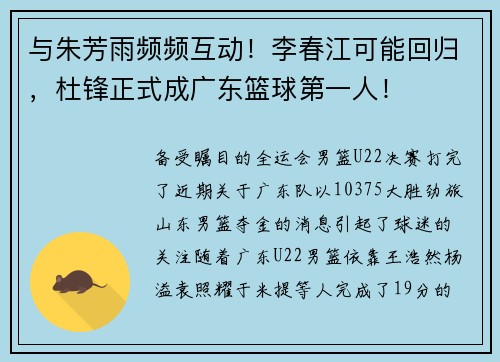 与朱芳雨频频互动！李春江可能回归，杜锋正式成广东篮球第一人！

备受瞩目的全运会男篮U22决赛打完了近期关于广东队以10375大胜劲旅山东男篮夺金的消息引起了球迷的关注随着广东U22男篮依靠王浩然杨溢袁照耀于米提等人完成了19分的